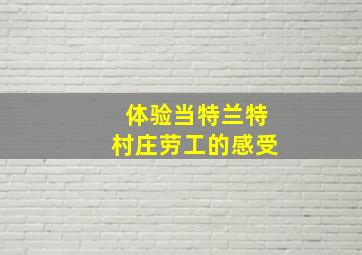 体验当特兰特
村庄劳工的感受